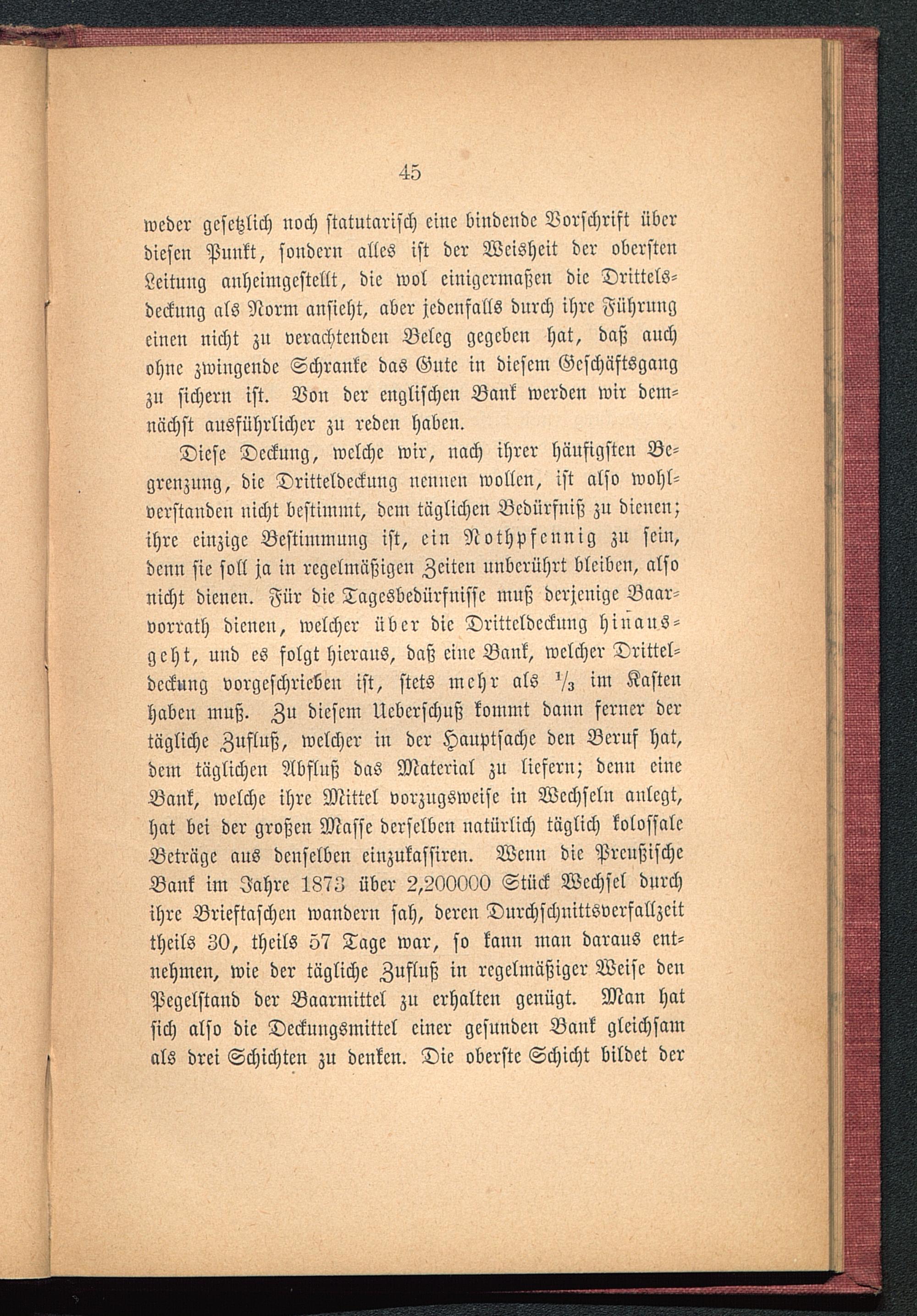 45

weder gesetzlich noch statutarisch eine bindende Vorschrift über diesen Punkt, sondern alles ist der Weisheit der obersten Leitung anheimgestellt, die wol einigermaßen die Drittelsdeckung als Norm ansieht, aber jedenfalls durch ihre Führung einen nicht zu verachtenden Beleg gegeben hat, daß auch ohne zwingende Schranke das Gute in diesem Geschäftsgang zu sichern ist. Von der englischen Bank werden wir demnächst ausführlicher zu reden haben.

Diese Deckung, welche wir, nach ihrer häufigsten Begrenzung, die Dritteldeckung nennen wollen, ist also wohlverstanden nicht bestimmt, dem täglichen Bedürfniß zu dienen; ihre einzige Bestimmung ist, ein Nothpfennig zu sein, denn sie soll ja in regelmäßigen Zeiten unberührt bleiben, also nicht dienen. Für die Tagesbedürfnisse muß derjenige Baarvorrath dienen, welcher über die Dritteldeckung hinausgeht, und es folgt hieraus, daß eine Bank, welcher Dritteldeckung vorgeschrieben ist, stets mehr als $\frac{1}{3}$ im Kasten haben muß. Zu diesem Ueberschuß kommt dann ferner der tägliche Zufluß, welcher in der Hauptsache den Beruf hat, dem täglichen Abfluß das Material zu liefern; denn eine Bank, welche ihre Mittel vorzugsweise in Wechseln anlegt, hat bei der großen Masse derselben natürlich täglich kolossale Beträge aus denselben einzukassiren. Wenn die Preußische Bank im Jahre 1873 über 2,200000 Stück Wechsel durch ihre Brieftaschen wandern sah, deren Durchschnittsverfallzeit theils 30, theils 57 Tage war, so kann man daraus entnehmen, wie der tägliche Zufluß in regelmäßiger Weise den Pegelstand der Baarmittel zu erhalten genügt. Man hat sich also die Deckungsmittel einer gesunden Bank gleichsam als drei Schichten zu denken. Die oberste Schicht bildet der